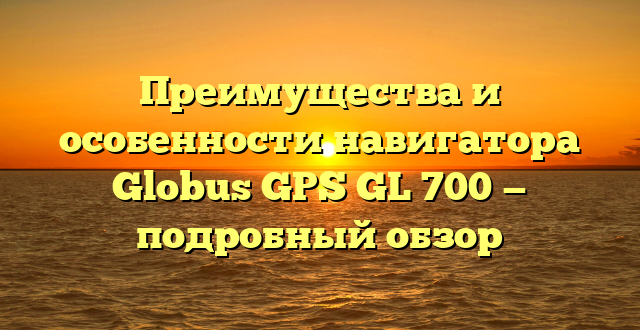 Преимущества и особенности навигатора Globus GPS GL 700 — подробный обзор